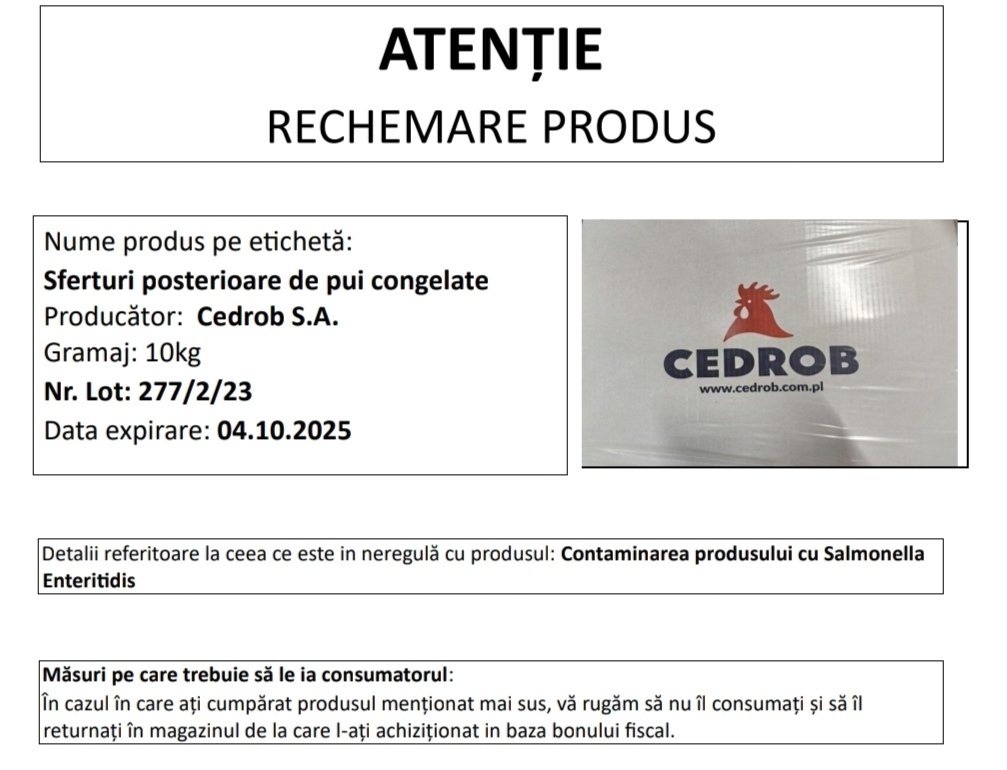 ATENȚIE
RECHEMARE PRODUS

Nume produs pe etichetă:
Sferturi posterioare de pui congelate
Producător: Cedrob S.A.
Gramaj: 10kg
Nr. Lot: 277/2/23
Data expirare: 04.10.2025

CEDROB
www.cedrob.com.pl

Detalii referitoare la ceea ce este in neregulă cu produsul: Contaminarea produsului cu Salmonella Enteritidis

Măsuri pe care trebuie să le ia consumatorul:
În cazul în care ați cumpărat produsul menționat mai sus, vă rugăm să nu îl consumați și să îl returnați în magazinul de la care l-ați achiziționat in baza bonului fiscal.